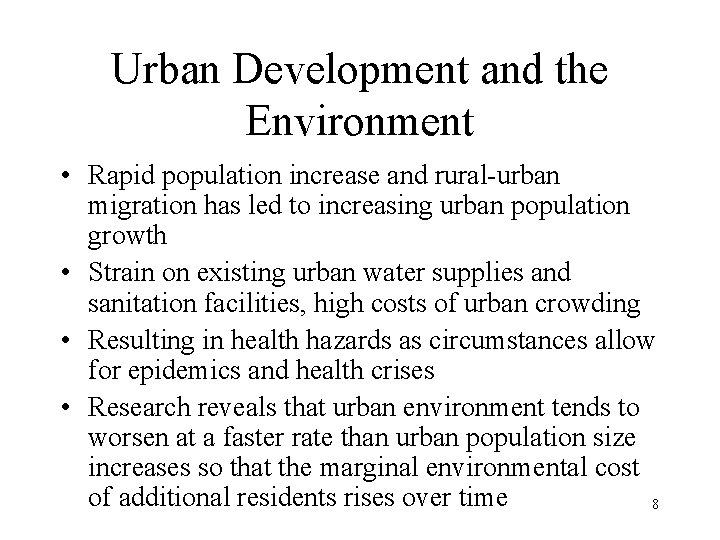 Urban Development and the Environment

• Rapid population increase and rural-urban migration has led to increasing urban population growth
• Strain on existing urban water supplies and sanitation facilities, high costs of urban crowding
• Resulting in health hazards as circumstances allow for epidemics and health crises
• Research reveals that urban environment tends to worsen at a faster rate than urban population size increases so that the marginal environmental cost of additional residents rises over time

8